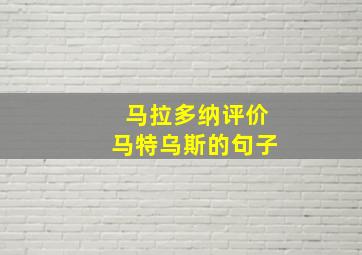 马拉多纳评价
马特乌斯的句子